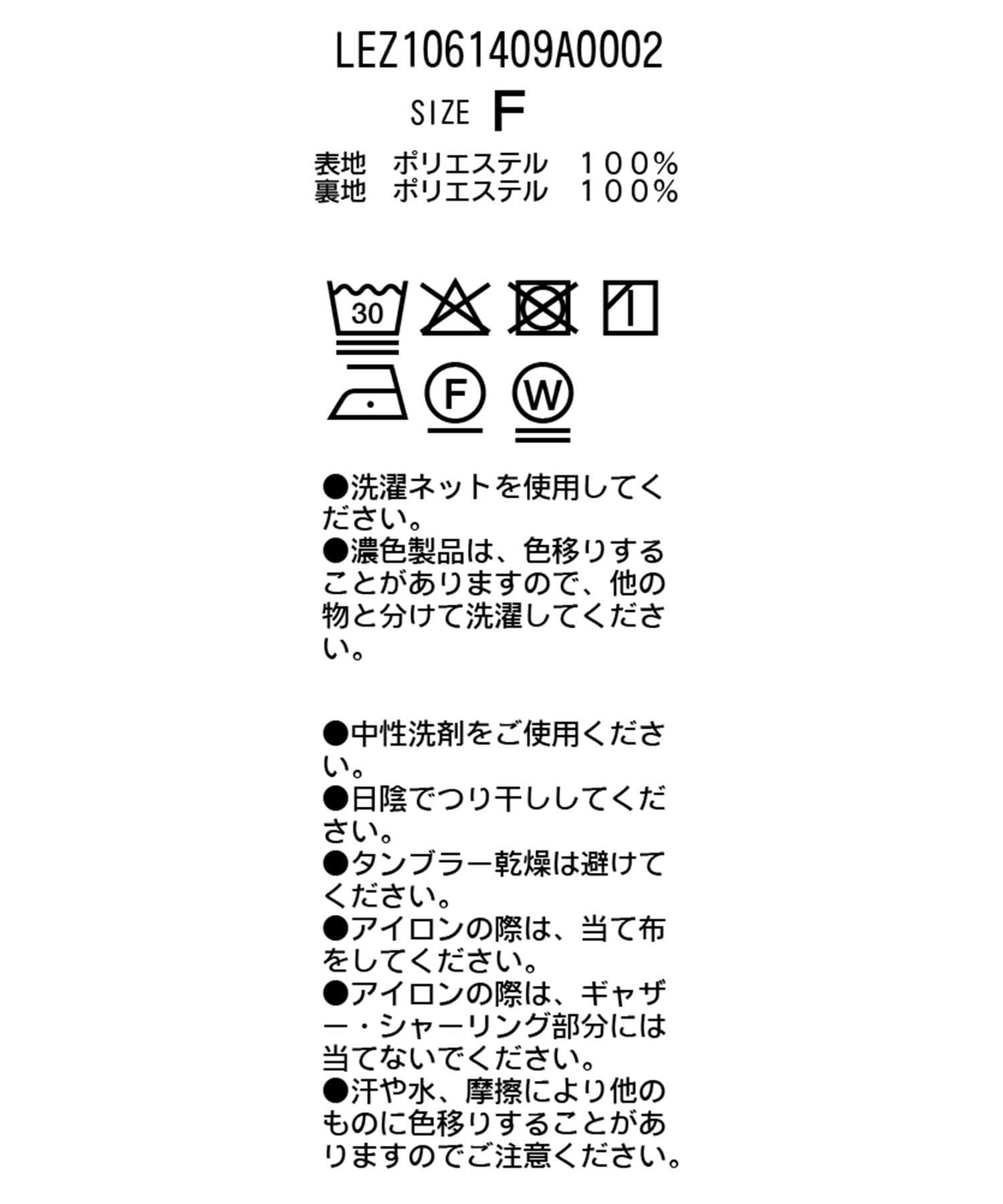 LEZ1061409A0002

SIZE F

表地　ポリエステル　１００%
裏地　ポリエステル　１００%

30

F

W

●洗濯ネットを使用してください。
●濃色製品は、色移りすることがありますので、他の物と分けて洗濯してください。

●中性洗剤をご使用ください。
●日陰でつり干ししてください。
●タンブラー乾燥は避けてください。
●アイロンの際は、当て布をしてください。
●アイロンの際は、ギャザー・シャーリング部分には当てないでください。
●汗や水、摩擦により他のものに色移りすることがありますのでご注意ください。